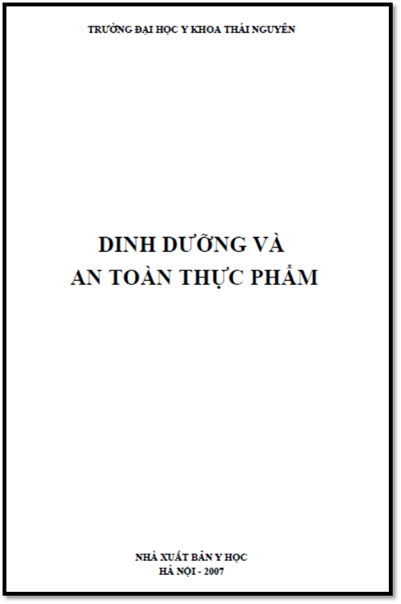 TRƯỜNG ĐẠI HỌC Y KHOA THÁI NGUYÊN

DINH DƯỠNG VÀ
AN TOÀN THỰC PHẨM

NHÀ XUẤT BẢN Y HỌC
HÀ NỘI - 2007